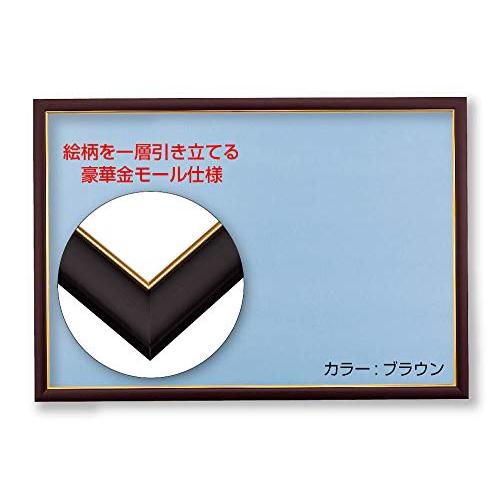 絵柄を一層引き立てる
豪華金モール仕様

カラー：ブラウン